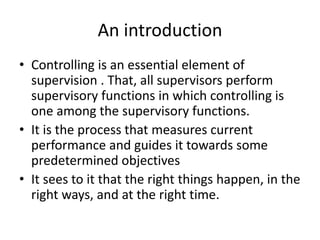 An introduction

• Controlling is an essential element of supervision . That, all supervisors perform supervisory functions in which controlling is one among the supervisory functions.
• It is the process that measures current performance and guides it towards some predetermined objectives
• It sees to it that the right things happen, in the right ways, and at the right time.